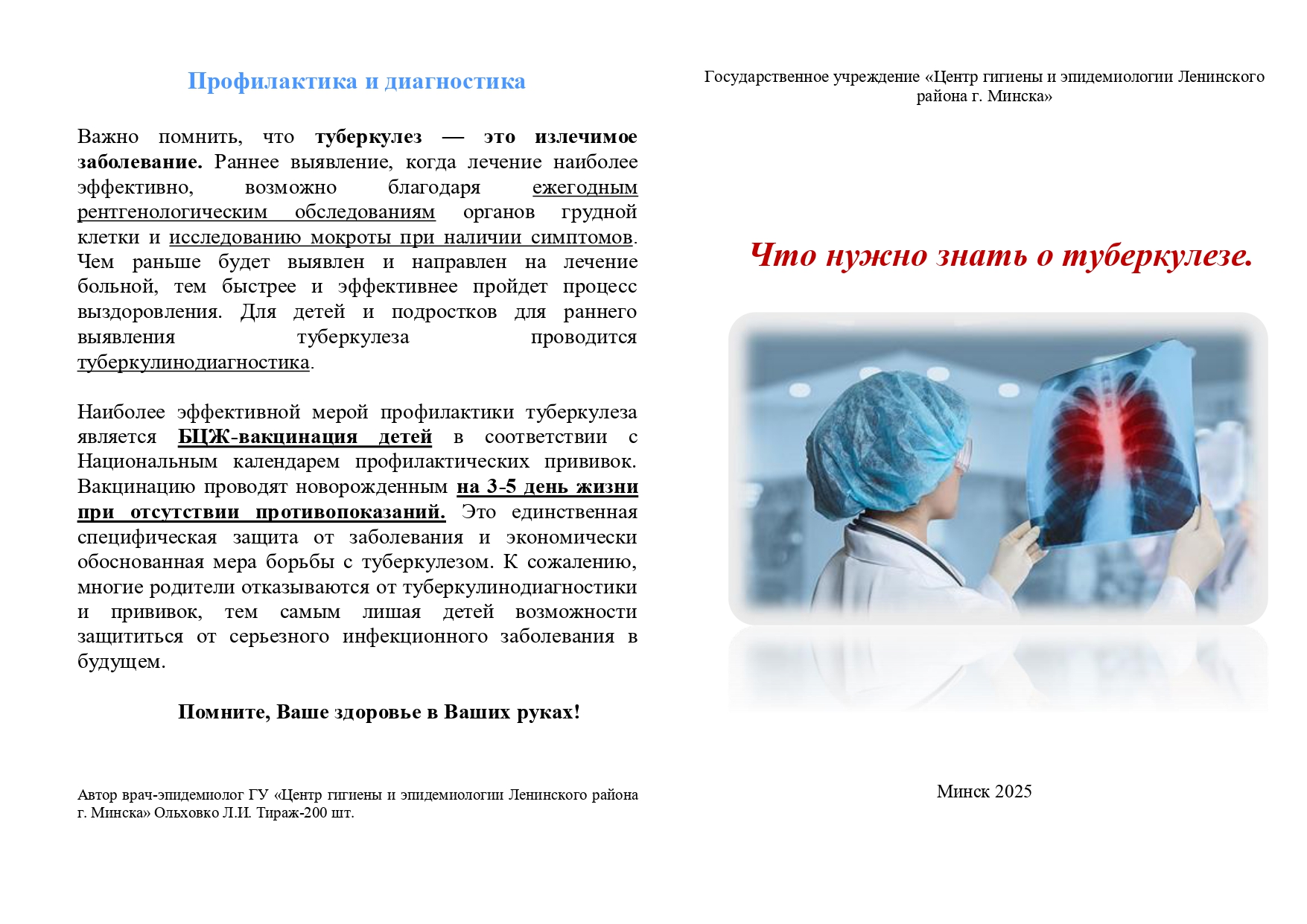 Профилактика и диагностика

Важно помнить, что туберкулез — это излечимое заболевание. Раннее выявление, когда лечение наиболее эффективно, возможно благодаря ежегодным рентгенологическим обследованиям органов грудной клетки и исследованию мокроты при наличии симптомов. Чем раньше будет выявлен и направлен на лечение больной, тем быстрее и эффективнее пройдет процесс выздоровления. Для детей и подростков для раннего выявления туберкулеза проводится туберкулинодиагностика.

Наиболее эффективной мерой профилактики туберкулеза является БЦЖ-вакцинация детей в соответствии с Национальным календарем профилактических прививок. Вакцинацию проводят новорожденным на 3-5 день жизни при отсутствии противопоказаний. Это единственная специфическая защита от заболевания и экономически обоснованная мера борьбы с туберкулезом. К сожалению, многие родители отказываются от туберкулинодиагностики и прививок, тем самым лишая детей возможности защититься от серьезного инфекционного заболевания в будущем.

Помните, Ваше здоровье в Ваших руках!

Автор врач-эпидемиолог ГУ «Центр гигиены и эпидемиологии Ленинского района г. Минска» Ольховко Л.И. Тираж-200 шт.

Государственное учреждение «Центр гигиены и эпидемиологии Ленинского района г. Минска»

Что нужно знать о туберкулезе.

Минск 2025